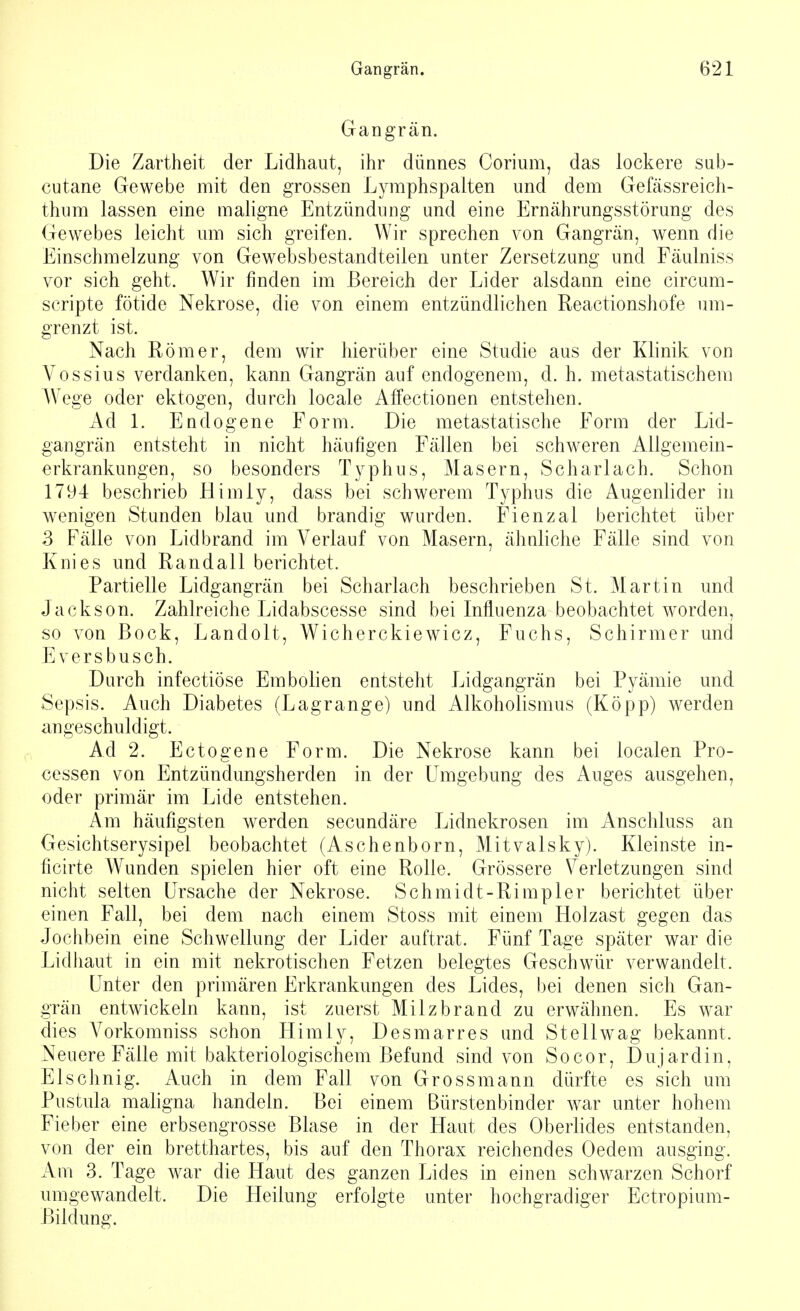 Gangrän. 621

Gangrän.

Die Zartheit der Lidhaut, ihr dünnes Corium, das lockere subcutane Gewebe mit den grossen Lymphspalten und dem Gefässreichthum lassen eine maligne Entzündung und eine Ernährungsstörung des Gewebes leicht um sich greifen. Wir sprechen von Gangrän, wenn die Einschmelzung von Gewebsbestandteilen unter Zersetzung und Fäulniss vor sich geht. Wir finden im Bereich der Lider alsdann eine circumscripte fötide Nekrose, die von einem entzündlichen Reactionshofe umgrenzt ist.

Nach Römer, dem wir hierüber eine Studie aus der Klinik von Vossius verdanken, kann Gangrän auf endogenem, d. h. metastatischem Wege oder ektogen, durch locale Affectionen entstehen.

Ad 1. Endogene Form. Die metastatische Form der Lidgangrän entsteht in nicht häufigen Fällen bei schweren Allgemeinerkrankungen, so besonders Typhus, Masern, Scharlach. Schon 1794 beschrieb Himly, dass bei schwerem Typhus die Augenlider in wenigen Stunden blau und brandig wurden. Fienzal berichtet über 3 Fälle von Lidbrand im Verlauf von Masern, ähnliche Fälle sind von Knies und Randall berichtet.

Partielle Lidgangrän bei Scharlach beschrieben St. Martin und Jackson. Zahlreiche Lidabscesse sind bei Influenza beobachtet worden, so von Bock, Landolt, Wicherckiewicz, Fuchs, Schirmer und Eversbusch.

Durch infectiöse Embolien entsteht Lidgangrän bei Pyämie und Sepsis. Auch Diabetes (Lagrange) und Alkoholismus (Köpp) werden angeschuldigt.

Ad 2. Ectogene Form. Die Nekrose kann bei localen Processen von Entzündungsherden in der Umgebung des Auges ausgehen, oder primär im Lide entstehen.

Am häufigsten werden secundäre Lidnekrosen im Anschluss an Gesichtserysipel beobachtet (Aschenborn, Mitvalsky). Kleinste inficirte Wunden spielen hier oft eine Rolle. Grössere Verletzungen sind nicht selten Ursache der Nekrose. Schmidt-Rimpler berichtet über einen Fall, bei dem nach einem Stoss mit einem Holzast gegen das Jochbein eine Schwellung der Lider auftrat. Fünf Tage später war die Lidhaut in ein mit nekrotischen Fetzen belegtes Geschwür verwandelt.

Unter den primären Erkrankungen des Lides, bei denen sich Gangrän entwickeln kann, ist zuerst Milzbrand zu erwähnen. Es war dies Vorkomniss schon Himly, Desmarres und Stellwag bekannt. Neuere Fälle mit bakteriologischem Befund sind von Socor, Dujardin, Elschnig. Auch in dem Fall von Grossmann dürfte es sich um Pustula maligna handeln. Bei einem Bürstenbinder war unter hohem Fieber eine erbsengrosse Blase in der Haut des Oberlides entstanden, von der ein bretthartes, bis auf den Thorax reichendes Oedem ausging. Am 3. Tage war die Haut des ganzen Lides in einen schwarzen Schorf umgewandelt. Die Heilung erfolgte unter hochgradiger Ectropium-Bildung.